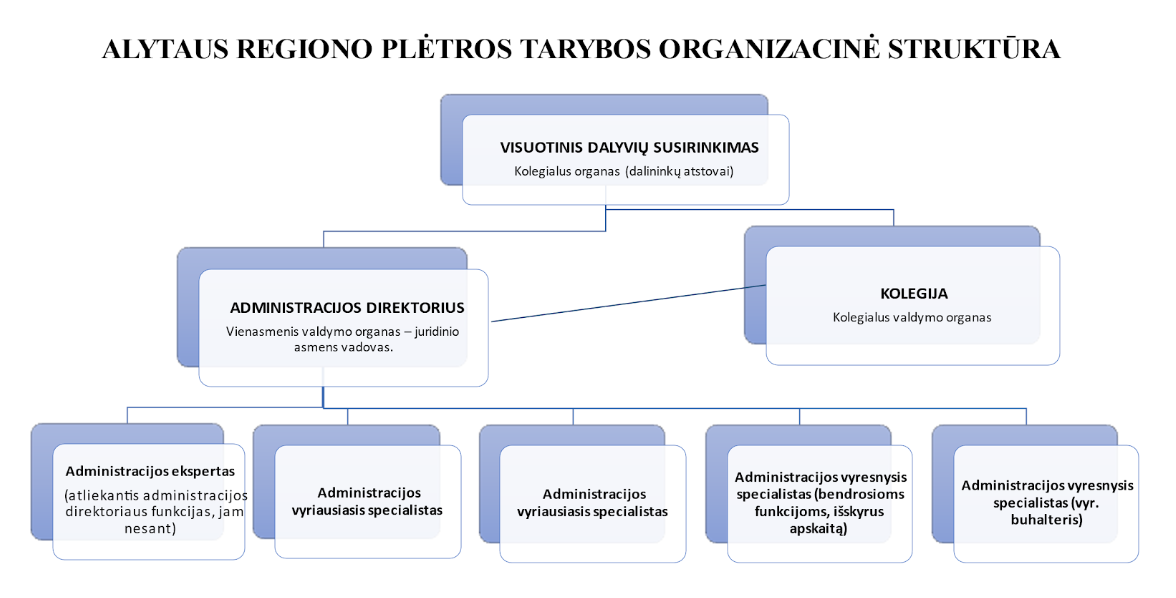 ALYTAUS REGIONO PLĖTROS TARYBOS ORGANIZACINĖ STRUKTŪRA

VISUOTINIS DALYVIŲ SUSIRINKIMAS
Kolegialus organas (dalininkų atstovai)

ADMINISTRACIJOS DIREKTORIUS
Vienasmenis valdymo organas – juridinio asmens vadovas.

KOLEGIJA
Kolegialus valdymo organas

Administracijos ekspertas
(atliekantis administracijos direktoriaus funkcijas, jam nesant)

Administracijos vyriausiasis specialistas

Administracijos vyriausiasis specialistas

Administracijos vyresnysis specialistas (bendrosioms funkcijoms, išskyrus apskaitą)

Administracijos vyresnysis specialistas (vyr. buhalteris)